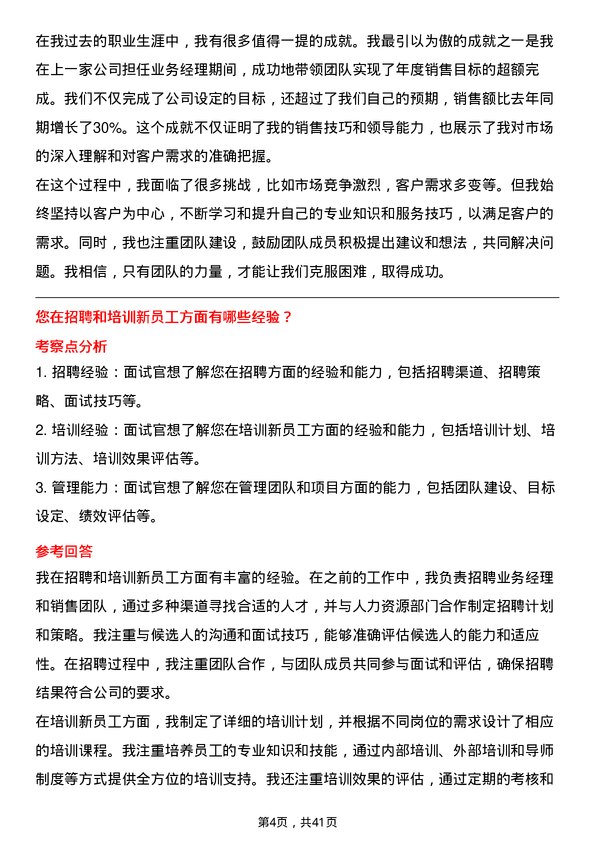 在我过去的职业生涯中，我有很多值得一提的成就。我最引以为傲的成就之一是我在上一家公司担任业务经理期间，成功地带领团队实现了年度销售目标的超额完成。我们不仅完成了公司设定的目标，还超过了我们自己的预期，销售额比去年同期增长了30%。这个成就不仅证明了我的销售技巧和领导能力，也展示了我对市场的深入理解和对客户需求的准确把握。
在这个过程中，我面临了很多挑战，比如市场竞争激烈，客户需求多变等。但我始终坚持以客户为中心，不断学习和提升自己的专业知识和服务技巧，以满足客户的需求。同时，我也注重团队建设，鼓励团队成员积极提出建议和想法，共同解决问题。我相信，只有团队的力量，才能让我们克服困难，取得成功。

您在招聘和培训新员工方面有哪些经验？

考察点分析

1. 招聘经验：面试官想了解您在招聘方面的经验和能力，包括招聘渠道、招聘策略、面试技巧等。
2. 培训经验：面试官想了解您在培训新员工方面的经验和能力，包括培训计划、培训方法、培训效果评估等。
3. 管理能力：面试官想了解您在管理团队和项目方面的能力，包括团队建设、目标设定、绩效评估等。

参考回答

我在招聘和培训新员工方面有丰富的经验。在之前的工作中，我负责招聘业务经理和销售团队，通过多种渠道寻找合适的人才，并与人力资源部门合作制定招聘计划和策略。我注重与候选人的沟通和面试技巧，能够准确评估候选人的能力和适应性。在招聘过程中，我注重团队合作，与团队成员共同参与面试和评估，确保招聘结果符合公司的要求。
在培训新员工方面，我制定了详细的培训计划，并根据不同岗位的需求设计了相应的培训课程。我注重培养员工的专业知识和技能，通过内部培训、外部培训和导师制度等方式提供全方位的培训支持。我还注重培训效果的评估，通过定期的考核和

第4页，共41页